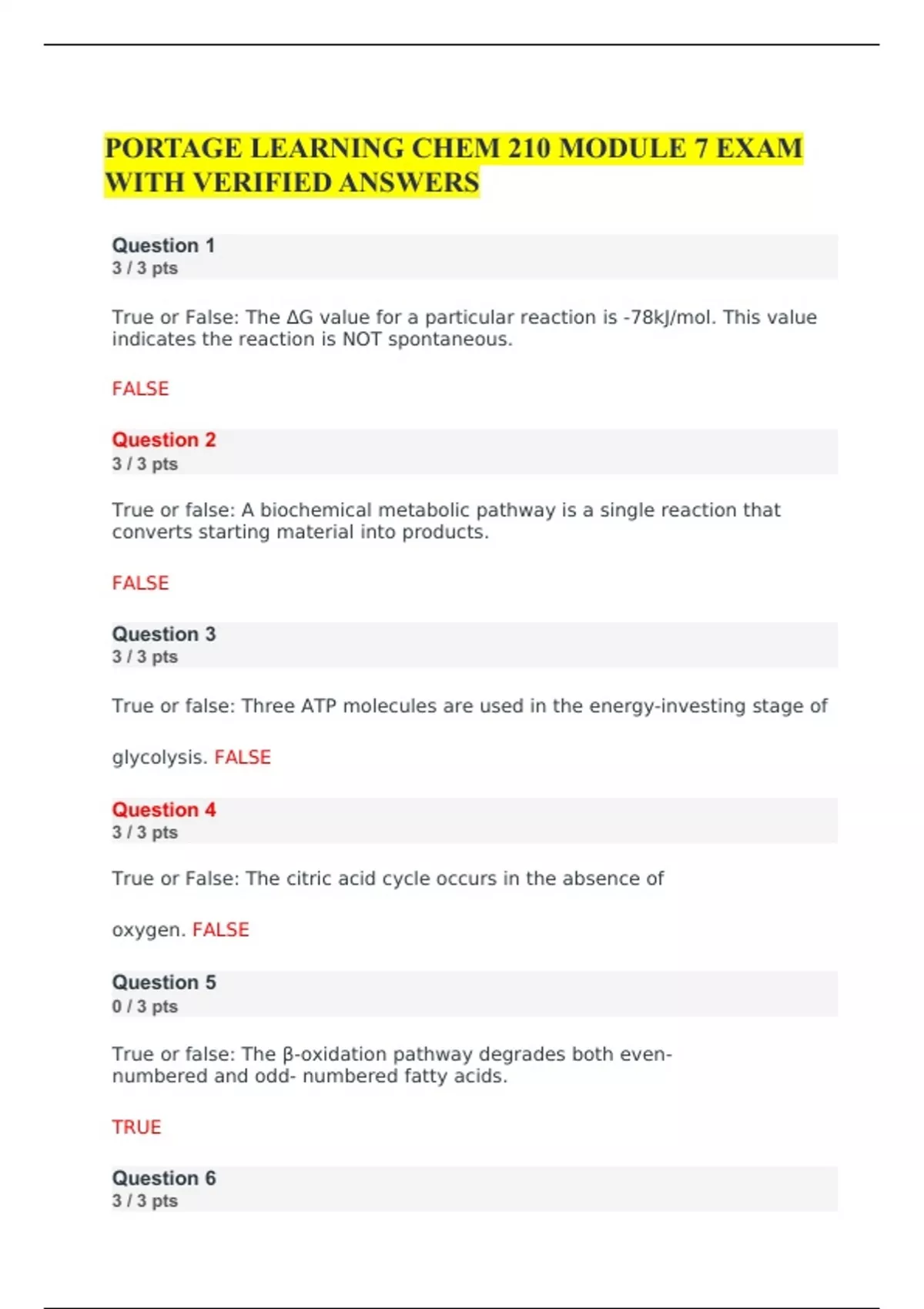 PORTAGE LEARNING CHEM 210 MODULE 7 EXAM WITH VERIFIED ANSWERS

Question 1
3 / 3 pts

True or False: The ΔG value for a particular reaction is -78kJ/mol. This value indicates the reaction is NOT spontaneous.

FALSE

Question 2
3 / 3 pts

True or false: A biochemical metabolic pathway is a single reaction that converts starting material into products.

FALSE

Question 3
3 / 3 pts

True or false: Three ATP molecules are used in the energy-investing stage of

glycolysis. FALSE

Question 4
3 / 3 pts

True or False: The citric acid cycle occurs in the absence of

oxygen. FALSE

Question 5
0 / 3 pts

True or false: The β-oxidation pathway degrades both even-numbered and odd- numbered fatty acids.

TRUE

Question 6
3 / 3 pts